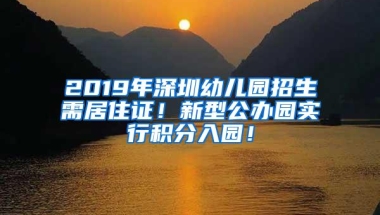 2019年深圳幼儿园招生需居住证！新型公办园实行积分入园！